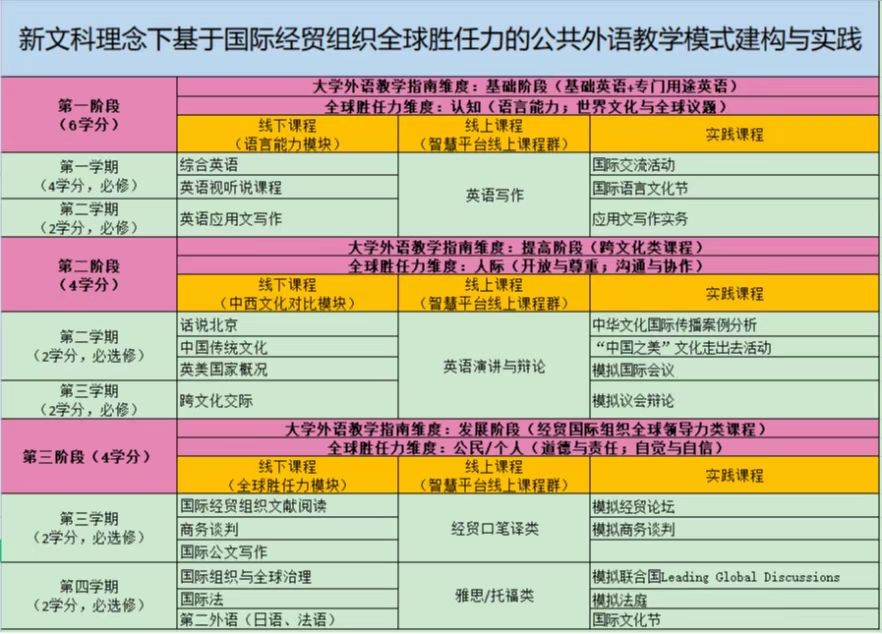 新文科理念下基于国际经贸组织全球胜任力的公共外语教学模式建构与实践

| 第一阶段（6学分） | 大学外语教学指南维度：基础阶段（基础英语+专门用途英语） | | |
|---|---|---|---|
| | 全球胜任力维度：认知（语言能力；世界文化与全球议题） | | |
| | 线下课程（语言能力模块） | 线上课程（智慧平台线上课程群） | 实践课程 |
| 第一学期（4学分，必修） | 综合英语 | 英语写作 | 国际交流活动 |
| | 英语视听说课程 | | 国际语言文化节 |
| 第二学期（2学分，必修） | 英语应用文写作 | | 应用文写作实务 |
| 第二阶段（4学分） | 大学外语教学指南维度：提高阶段（跨文化类课程） | | |
| | 全球胜任力维度：人际（开放与尊重；沟通与协作） | | |
| | 线下课程（中西文化对比模块） | 线上课程（智慧平台线上课程群） | 实践课程 |
| 第二学期（2学分，必选修） | 话说北京 | 英语演讲与辩论 | 中华文化国际传播案例分析 |
| | 中国传统文化 | | “中国之美”文化走出去活动 |
| | 英美国家概况 | | 模拟国际会议 |
| 第三学期（2学分，必修） | 跨文化交际 | | 模拟议会辩论 |
| 第三阶段（4学分） | 大学外语教学指南维度：发展阶段（经贸国际组织全球领导力类课程） | | |
| | 全球胜任力维度：公民/个人（道德与责任；自觉与自信） | | |
| | 线下课程（全球胜任力模块） | 线上课程（智慧平台线上课程群） | 实践课程 |
| 第三学期（2学分，必选修） | 国际经贸组织文献阅读 | 经贸口笔译类 | 模拟经贸论坛 |
| | 商务谈判 | | 模拟商务谈判 |
| | 国际公文写作 | | |
| 第四学期（2学分，必选修） | 国际组织与全球治理 | 雅思/托福类 | 模拟联合国Leading Global Discussions |
| | 国际法 | | 模拟法庭 |
| | 第二外语（日语、法语） | | 国际文化节 |